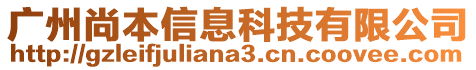 广州尚本信息科技有限公司
http://gzleifjuliana3.cn.coovee.com